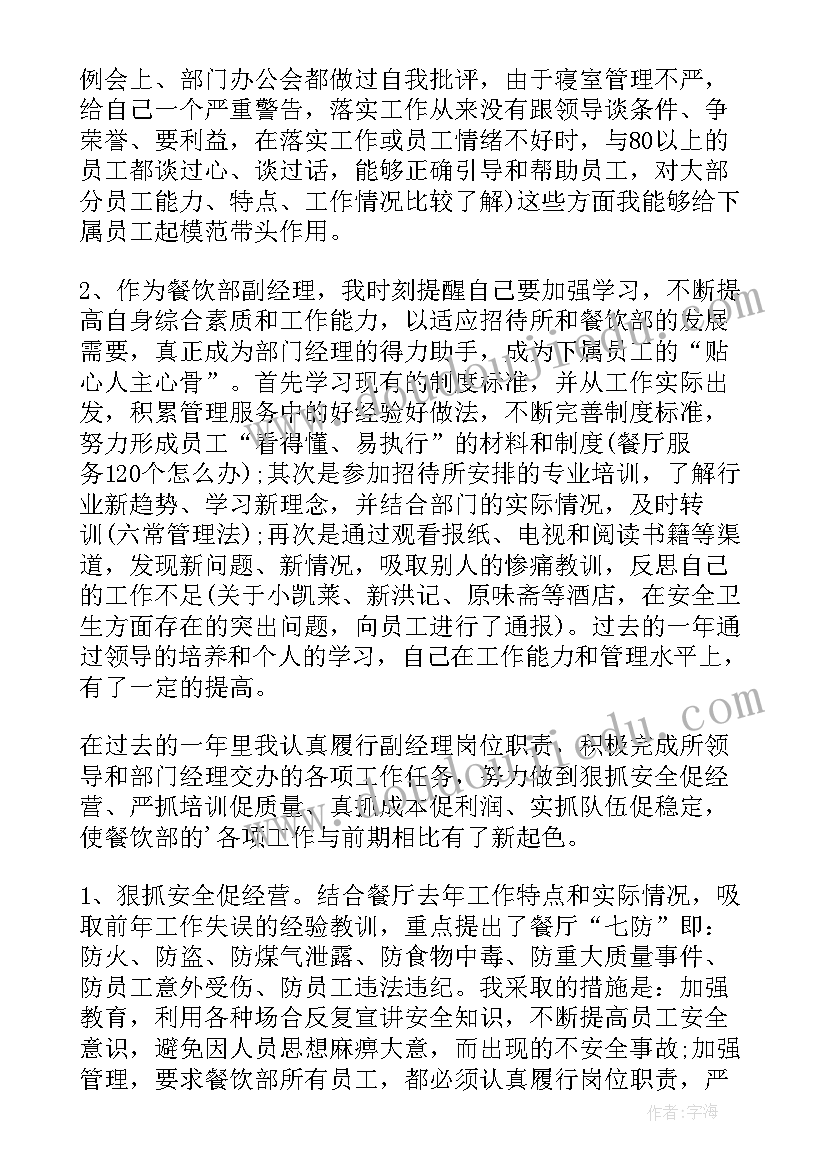 例会上、部门办公会都做过自我批评，由于寝室管理不严，给自己一个严重警告，落实工作从来没有跟领导谈条件、争荣誉、要利益，在落实工作或员工情绪不好时，与80以上的员工都谈过心、谈过话，能够正确引导和帮助员工，对大部分员工能力、特点、工作情况比较了解)这些方面我能够给下属员工起模范带头作用。

2、作为餐饮部副经理，我时刻提醒自己要加强学习，不断提高自身综合素质和工作能力，以适应招待所和餐饮部的发展需要，真正成为部门经理的得力助手，成为下属员工的“贴心人主心骨”。首先学习现有的制度标准，并从工作实际出发，积累管理服务中的好经验好做法，不断完善制度标准，努力形成员工“看得懂、易执行”的材料和制度(餐厅服务120个怎么办);其次是参加招待所安排的专业培训，了解行业新趋势、学习新理念，并结合部门的实际情况，及时转训(六常管理法);再次是通过观看报纸、电视和阅读书籍等渠道，发现新问题、新情况，吸取别人的惨痛教训，反思自己的工作不足(关于小凯莱、新洪记、原味斋等酒店，在安全卫生方面存在的突出问题，向员工进行了通报)。过去的一年通过领导的培养和个人的学习，自己在工作能力和管理水平上，有了一定的提高。

在过去的一年里我认真履行副经理岗位职责，积极完成所领导和部门经理交办的各项工作任务，努力做到狠抓安全促经营、严抓培训促质量、真抓成本促利润、实抓队伍促稳定，使餐饮部的’各项工作与前期相比有了新起色。

1、狠抓安全促经营。结合餐厅去年工作特点和实际情况，吸取前年工作失误的经验教训，重点提出了餐厅“七防”即：防火、防盗、防煤气泄露、防食物中毒、防重大质量事件、防员工意外受伤、防员工违法违纪。我采取的措施是：加强教育，利用各种场合反复宣讲安全知识，不断提高员工安全意识，避免因人员思想麻痹大意，而出现的不安全事故;加强管理，要求餐饮部所有员工，都必须认真履行岗位职责，严

作者：宇海